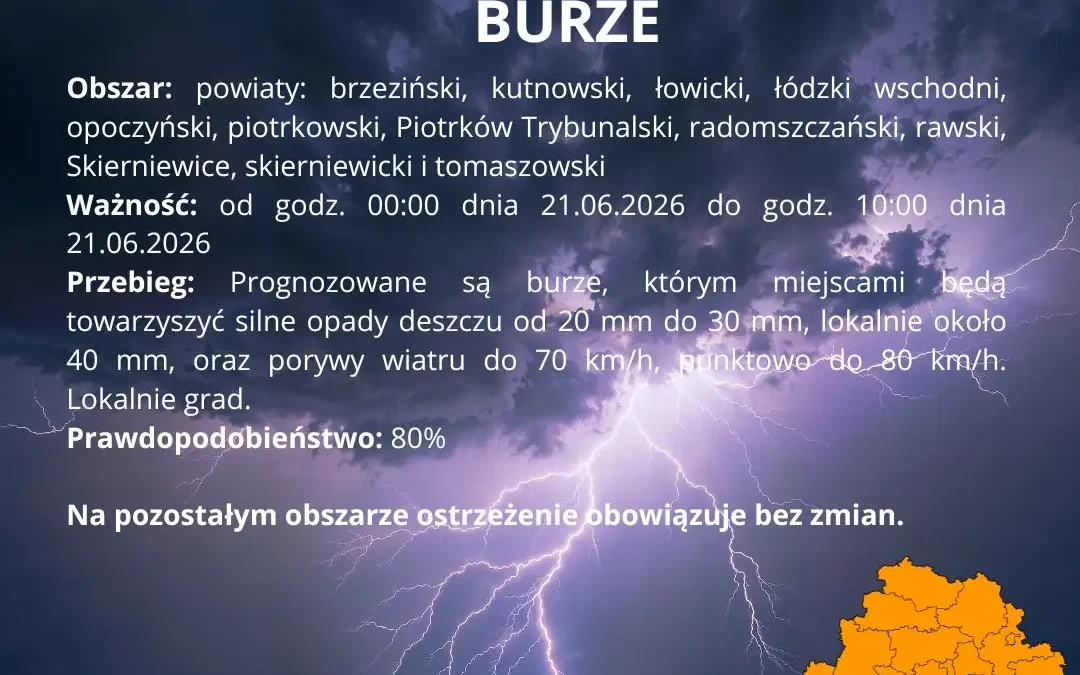 BURZE

**Obszar:** powiaty: brzeziński, kutnowski, łowicki, łódzki wschodni, opoczyński, piotrkowski, Piotrków Trybunalski, radomszczański, rawski, Skierniewice, skierniewicki i tomaszowski
**Ważność:** od godz. 00:00 dnia 21.06.2026 do godz. 10:00 dnia 21.06.2026
**Przebieg:** Prognozowane są burze, którym miejscami będą towarzyszyć silne opady deszczu od 20 mm do 30 mm, lokalnie około 40 mm, oraz porywy wiatru do 70 km/h, punktowo do 80 km/h. Lokalnie grad.
**Prawdopodobieństwo:** 80%

**Na pozostałym obszarze ostrzeżenie obowiązuje bez zmian.**